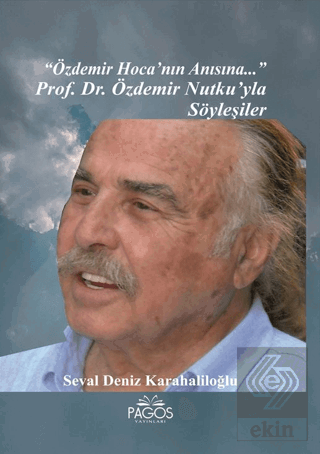 "Özdemir Hoca'nın Anısına..."
Prof. Dr. Özdemir Nutku'yla
Söyleşiler

Seval Deniz Karahaliloğlu

PAGOS
YAYINLARI

ekin